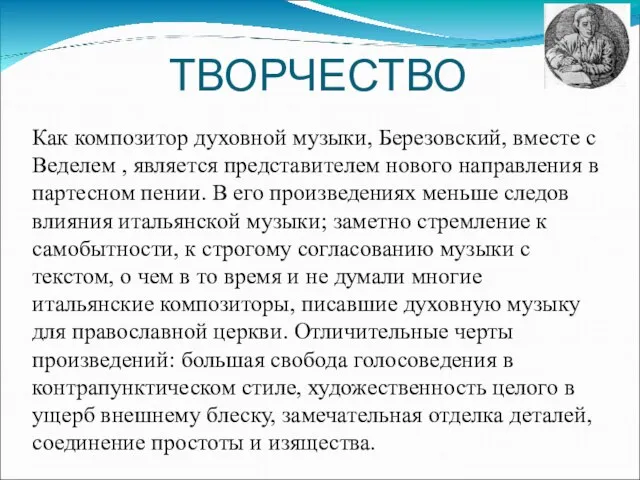 ТВОРЧЕСТВО

Как композитор духовной музыки, Березовский, вместе с Веделем , является представителем нового направления в партесном пении. В его произведениях меньше следов влияния итальянской музыки; заметно стремление к самобытности, к строгому согласованию музыки с текстом, о чем в то время и не думали многие итальянские композиторы, писавшие духовную музыку для православной церкви. Отличительные черты произведений: большая свобода голосоведения в контрапунктическом стиле, художественность целого в ущерб внешнему блеску, замечательная отделка деталей, соединение простоты и изящества.